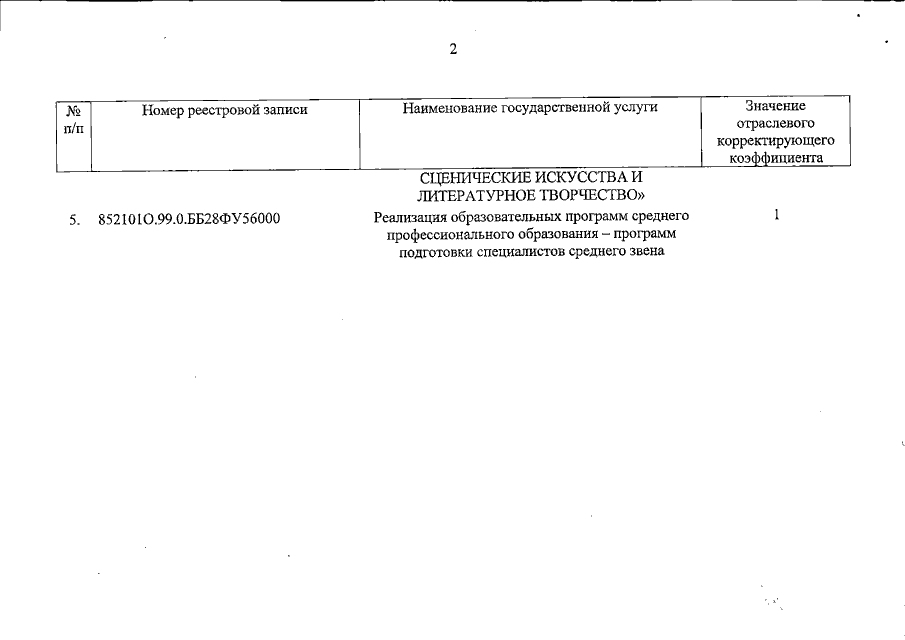 2

| № п/п | Номер реестровой записи | Наименование государственной услуги | Значение отраслевого корректирующего коэффициента |
|---|---|---|---|
| | | СЦЕНИЧЕСКИЕ ИСКУССТВА И ЛИТЕРАТУРНОЕ ТВОРЧЕСТВО» | |
| 5. | 852101О.99.0.ББ28ФУ56000 | Реализация образовательных программ среднего профессионального образования – программ подготовки специалистов среднего звена | 1 |